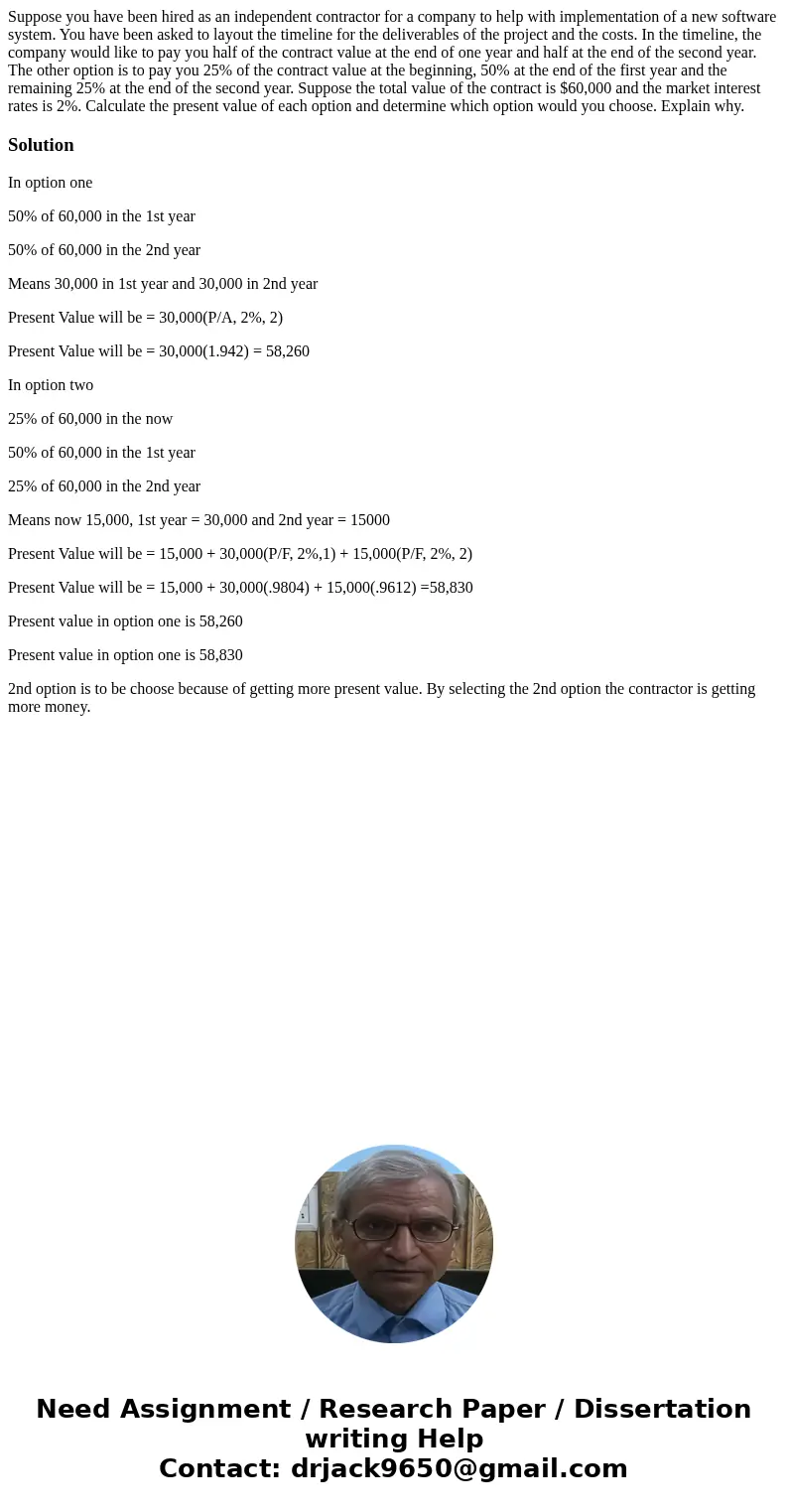 Suppose you have been hired as an independent contractor for a company to help with implementation of a new software system. You have been asked to layout the timeline for the deliverables of the project and the costs. In the timeline, the company would like to pay you half of the contract value at the end of one year and half at the end of the second year. The other option is to pay you 25% of the contract value at the beginning, 50% at the end of the first year and the remaining 25% at the end of the second year. Suppose the total value of the contract is $60,000 and the market interest rates is 2%. Calculate the present value of each option and determine which option would you choose. Explain why.

Solution

In option one

50% of 60,000 in the 1st year

50% of 60,000 in the 2nd year

Means 30,000 in 1st year and 30,000 in 2nd year

Present Value will be = 30,000(P/A, 2%, 2)

Present Value will be = 30,000(1.942) = 58,260

In option two

25% of 60,000 in the now

50% of 60,000 in the 1st year

25% of 60,000 in the 2nd year

Means now 15,000, 1st year = 30,000 and 2nd year = 15000

Present Value will be = 15,000 + 30,000(P/F, 2%,1) + 15,000(P/F, 2%, 2)

Present Value will be = 15,000 + 30,000(.9804) + 15,000(.9612) =58,830

Present value in option one is 58,260

Present value in option one is 58,830

2nd option is to be choose because of getting more present value. By selecting the 2nd option the contractor is getting more money.

Need Assignment / Research Paper / Dissertation writing Help
Contact: drjack9650@gmail.com